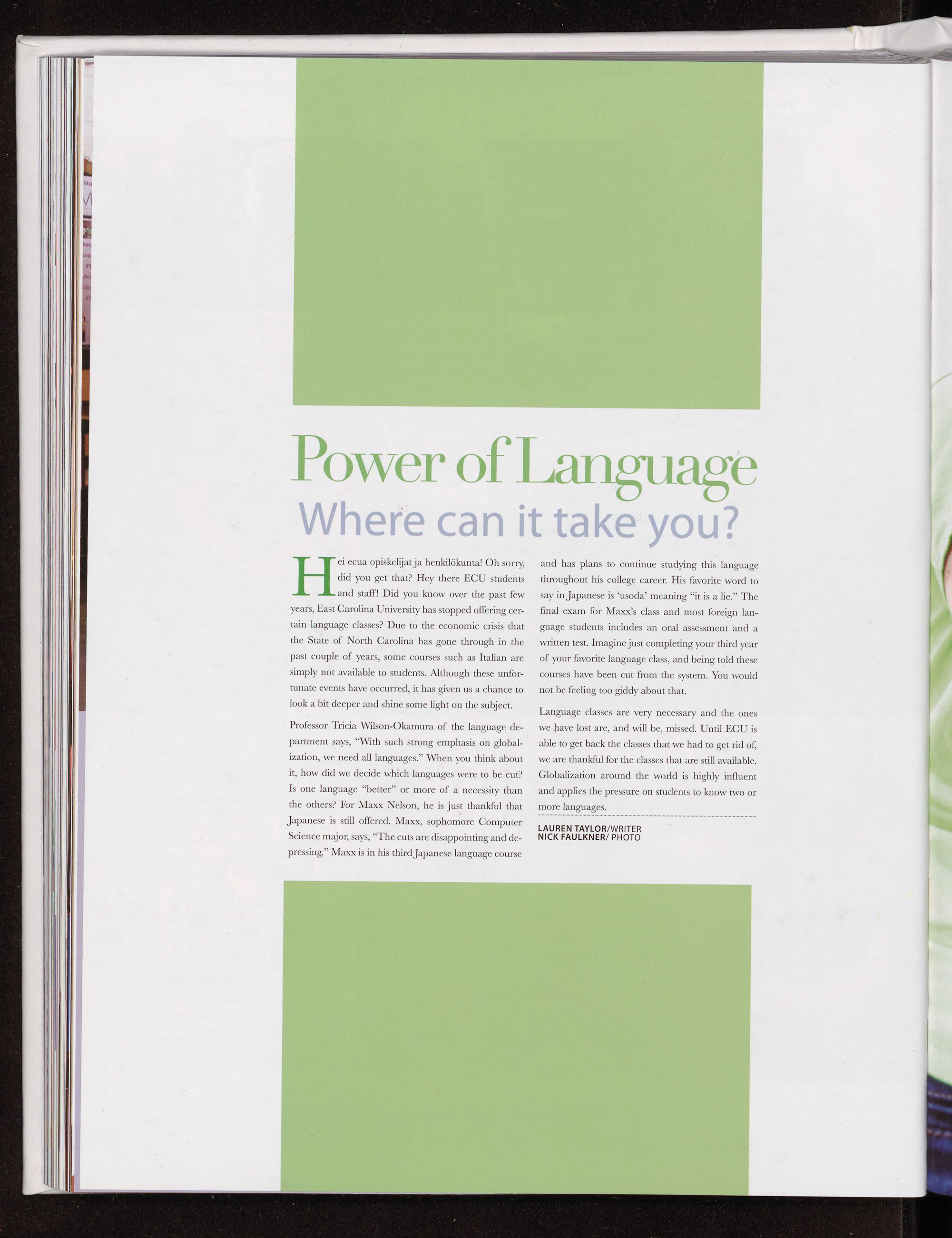 Power of Language

Where can it take you?

Hei ecua opiskelijat ja henkilökunta! Oh sorry, did you get that? Hey there ECU students and staff! Did you know over the past few years, East Carolina University has stopped offering certain language classes? Due to the economic crisis that the State of North Carolina has gone through in the past couple of years, some courses such as Italian are simply not available to students. Although these unfortunate events have occurred, it has given us a chance to look a bit deeper and shine some light on the subject.

Professor Tricia Wilson-Okamura of the language department says, "With such strong emphasis on globalization, we need all languages." When you think about it, how did we decide which languages were to be cut? Is one language "better" or more of a necessity than the others? For Maxx Nelson, he is just thankful that Japanese is still offered. Maxx, sophomore Computer Science major, says, "The cuts are disappointing and depressing." Maxx is in his third Japanese language course and has plans to continue studying this language throughout his college career. His favorite word to say in Japanese is 'usoda' meaning "it is a lie." The final exam for Maxx's class and most foreign language students includes an oral assessment and a written test. Imagine just completing your third year of your favorite language class, and being told these courses have been cut from the system. You would not be feeling too giddy about that.

Language classes are very necessary and the ones we have lost are, and will be, missed. Until ECU is able to get back the classes that we had to get rid of, we are thankful for the classes that are still available. Globalization around the world is highly influent and applies the pressure on students to know two or more languages.

LAUREN TAYLOR/WRITER
NICK FAULKNER/ PHOTO